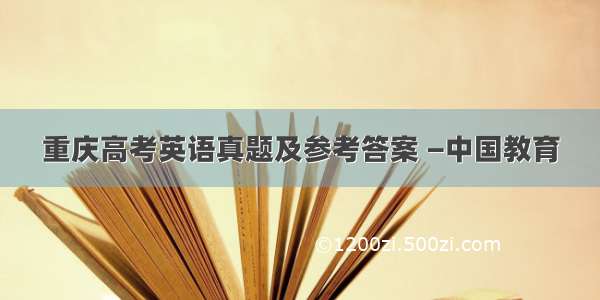 重庆高考英语真题及参考答案 –中国教育

©1200zi.500zi.com